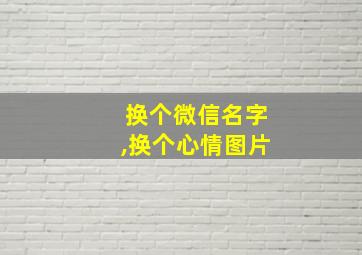 换个微信名字
,换个心情图片